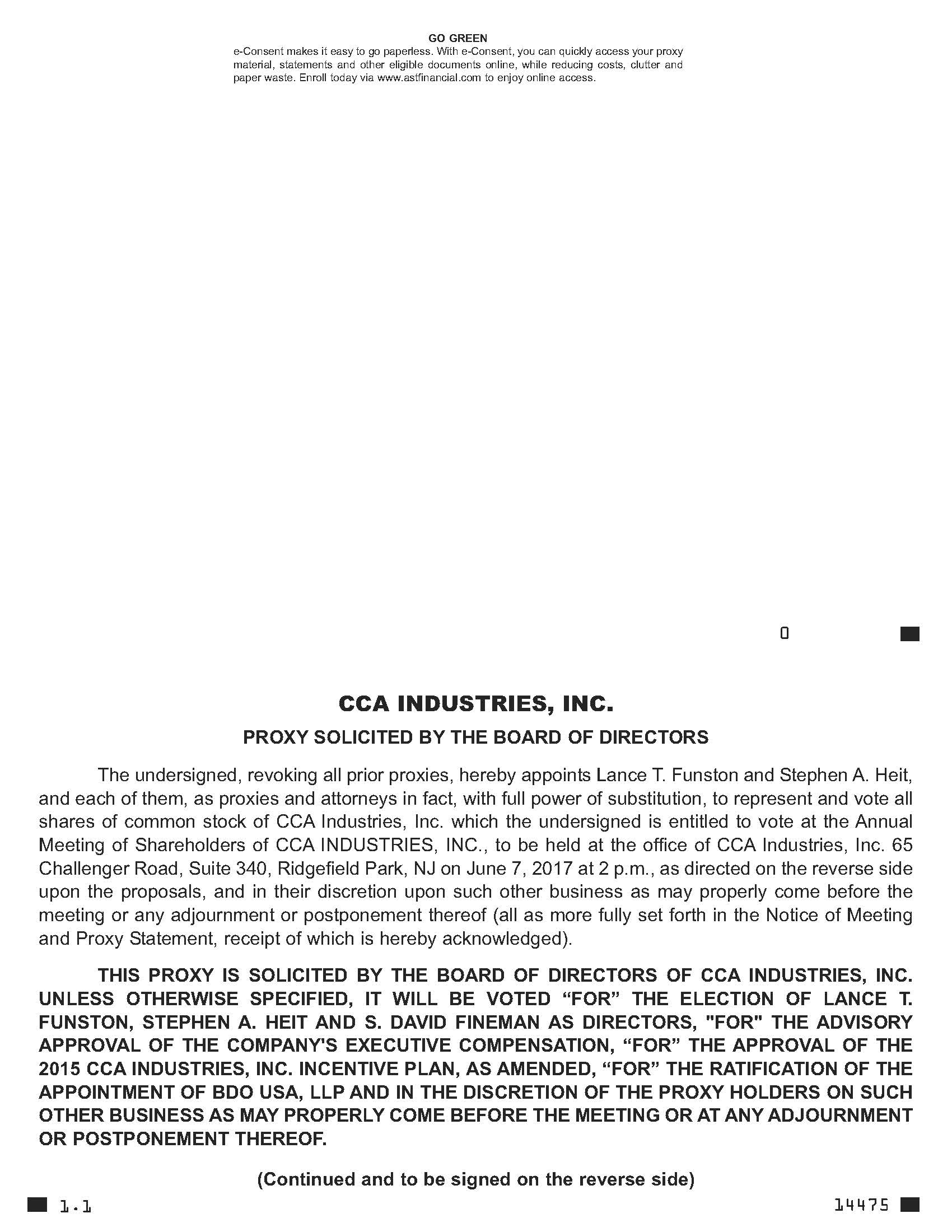 GO GREEN

e-Consent makes it easy to go paperless. With e-Consent, you can quickly access your proxy material, statements and other eligible documents online, while reducing costs, clutter and paper waste. Enroll today via www.astfinancial.com to enjoy online access.

0

CCA INDUSTRIES, INC.

PROXY SOLICITED BY THE BOARD OF DIRECTORS

The undersigned, revoking all prior proxies, hereby appoints Lance T. Funston and Stephen A. Heit, and each of them, as proxies and attorneys in fact, with full power of substitution, to represent and vote all shares of common stock of CCA Industries, Inc. which the undersigned is entitled to vote at the Annual Meeting of Shareholders of CCA INDUSTRIES, INC., to be held at the office of CCA Industries, Inc. 65 Challenger Road, Suite 340, Ridgefield Park, NJ on June 7, 2017 at 2 p.m., as directed on the reverse side upon the proposals, and in their discretion upon such other business as may properly come before the meeting or any adjournment or postponement thereof (all as more fully set forth in the Notice of Meeting and Proxy Statement, receipt of which is hereby acknowledged).

THIS PROXY IS SOLICITED BY THE BOARD OF DIRECTORS OF CCA INDUSTRIES, INC. UNLESS OTHERWISE SPECIFIED, IT WILL BE VOTED “FOR” THE ELECTION OF LANCE T. FUNSTON, STEPHEN A. HEIT AND S. DAVID FINEMAN AS DIRECTORS, "FOR" THE ADVISORY APPROVAL OF THE COMPANY'S EXECUTIVE COMPENSATION, “FOR” THE APPROVAL OF THE 2015 CCA INDUSTRIES, INC. INCENTIVE PLAN, AS AMENDED, “FOR” THE RATIFICATION OF THE APPOINTMENT OF BDO USA, LLP AND IN THE DISCRETION OF THE PROXY HOLDERS ON SUCH OTHER BUSINESS AS MAY PROPERLY COME BEFORE THE MEETING OR AT ANY ADJOURNMENT OR POSTPONEMENT THEREOF.

(Continued and to be signed on the reverse side)

1.1

14475